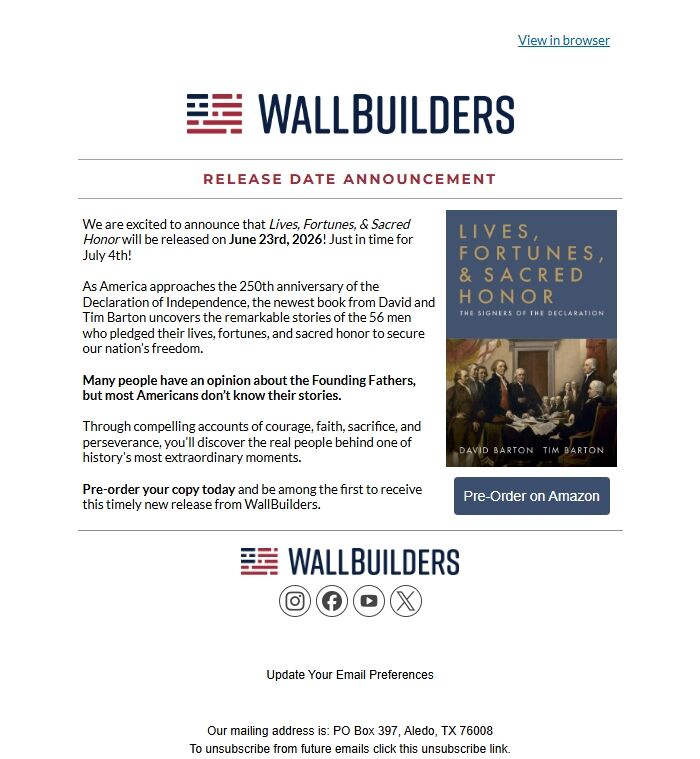 View in browser

WALLBUILDERS

RELEASE DATE ANNOUNCEMENT

We are excited to announce that Lives, Fortunes, & Sacred Honor will be released on June 23rd, 2026! Just in time for July 4th!

As America approaches the 250th anniversary of the Declaration of Independence, the newest book from David and Tim Barton uncovers the remarkable stories of the 56 men who pledged their lives, fortunes, and sacred honor to secure our nation's freedom.

Many people have an opinion about the Founding Fathers, but most Americans don't know their stories.

Through compelling accounts of courage, faith, sacrifice, and perseverance, you'll discover the real people behind one of history's most extraordinary moments.

Pre-order your copy today and be among the first to receive this timely new release from WallBuilders.

LIVES, FORTUNES, & SACRED HONOR
THE SIGNERS OF THE DECLARATION
DAVID BARTON TIM BARTON

Pre-Order on Amazon

WALLBUILDERS

Update Your Email Preferences

Our mailing address is: PO Box 397, Aledo, TX 76008
To unsubscribe from future emails click this unsubscribe link.